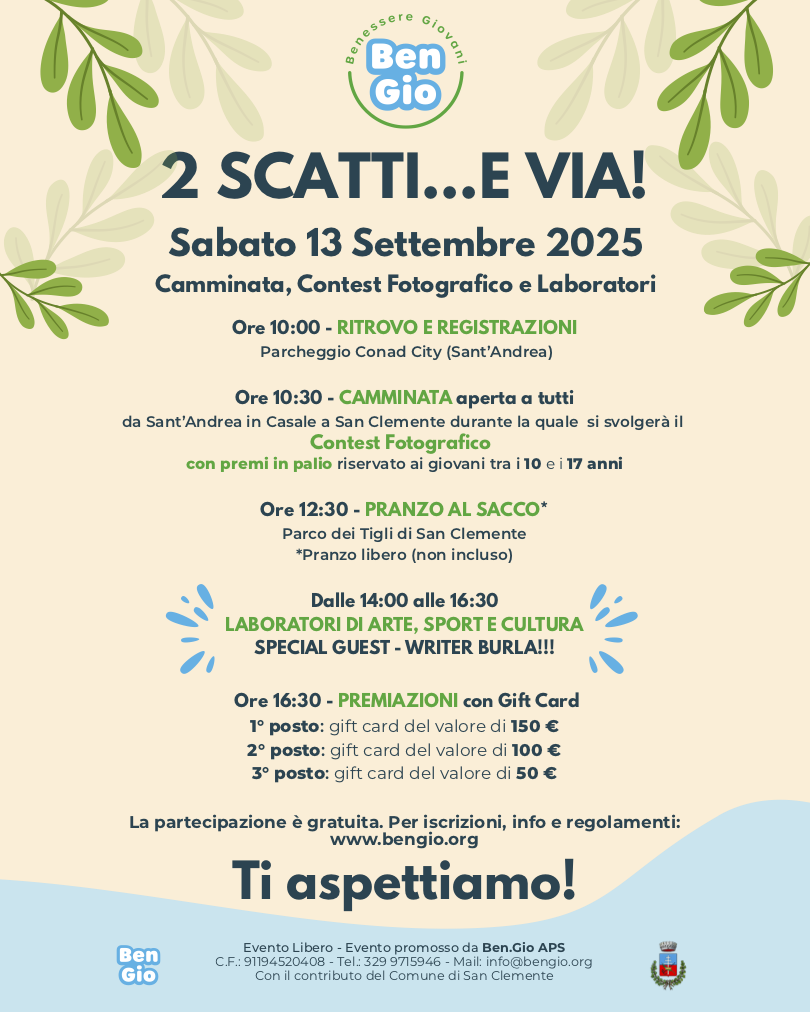 Benessere Giovani
Ben Gio

2 SCATTI...E VIA!

Sabato 13 Settembre 2025

Camminata, Contest Fotografico e Laboratori

Ore 10:00 - RITROVO E REGISTRAZIONI
Parcheggio Conad City (Sant'Andrea)

Ore 10:30 - CAMMINATA aperta a tutti
da Sant'Andrea in Casale a San Clemente durante la quale si svolgerà il
Contest Fotografico
con premi in palio riservato ai giovani tra i 10 e i 17 anni

Ore 12:30 - PRANZO AL SACCO*
Parco dei Tigli di San Clemente
*Pranzo libero (non incluso)

Dalle 14:00 alle 16:30
LABORATORI DI ARTE, SPORT E CULTURA
SPECIAL GUEST - WRITER BURLA!!!

Ore 16:30 - PREMIAZIONI con Gift Card
1° posto: gift card del valore di 150 €
2° posto: gift card del valore di 100 €
3° posto: gift card del valore di 50 €

La partecipazione è gratuita. Per iscrizioni, info e regolamenti:
www.bengio.org

Ti aspettiamo!

Ben Gio

Evento Libero - Evento promosso da Ben.Gio APS
C.F.: 91194520408 - Tel.: 329 9715946 - Mail: info@bengio.org
Con il contributo del Comune di San Clemente